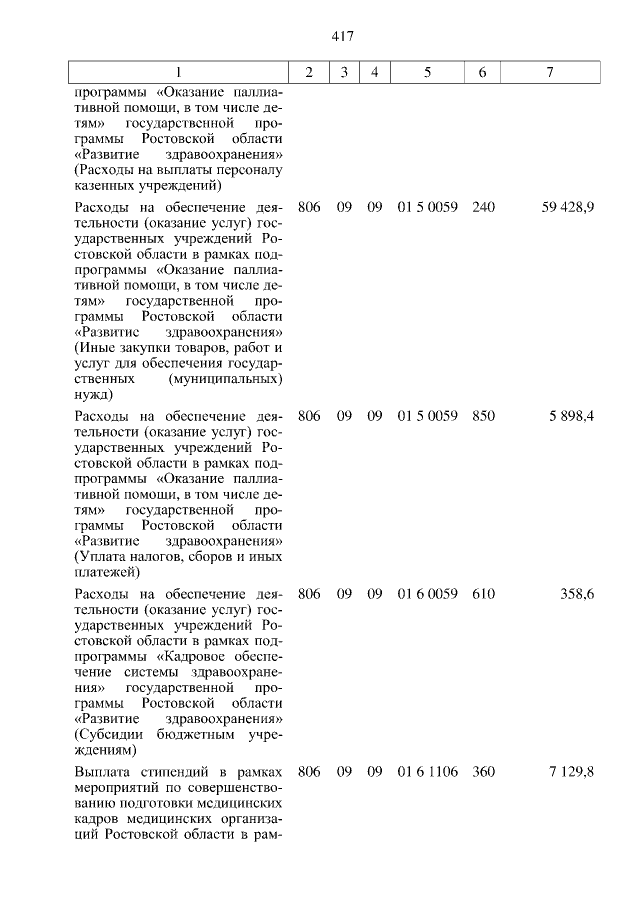 417

| 1 | 2 | 3 | 4 | 5 | 6 | 7 |
|---|---|---|---|---|---|---|
| программы «Оказание паллиативной помощи, в том числе детям» государственной программы Ростовской области «Развитие здравоохранения» (Расходы на выплаты персоналу казенных учреждений) | | | | | | |
| Расходы на обеспечение деятельности (оказание услуг) государственных учреждений Ростовской области в рамках подпрограммы «Оказание паллиативной помощи, в том числе детям» государственной программы Ростовской области «Развитие здравоохранения» (Иные закупки товаров, работ и услуг для обеспечения государственных (муниципальных) нужд) | 806 | 09 | 09 | 01 5 0059 | 240 | 59 428,9 |
| Расходы на обеспечение деятельности (оказание услуг) государственных учреждений Ростовской области в рамках подпрограммы «Оказание паллиативной помощи, в том числе детям» государственной программы Ростовской области «Развитие здравоохранения» (Уплата налогов, сборов и иных платежей) | 806 | 09 | 09 | 01 5 0059 | 850 | 5 898,4 |
| Расходы на обеспечение деятельности (оказание услуг) государственных учреждений Ростовской области в рамках подпрограммы «Кадровое обеспечение системы здравоохранения» государственной программы Ростовской области «Развитие здравоохранения» (Субсидии бюджетным учреждениям) | 806 | 09 | 09 | 01 6 0059 | 610 | 358,6 |
| Выплата стипендий в рамках мероприятий по совершенствованию подготовки медицинских кадров медицинских организаций Ростовской области в рам- | 806 | 09 | 09 | 01 6 1106 | 360 | 7 129,8 |